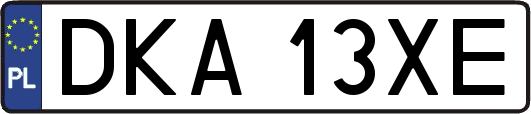 PL
DKA 13XE